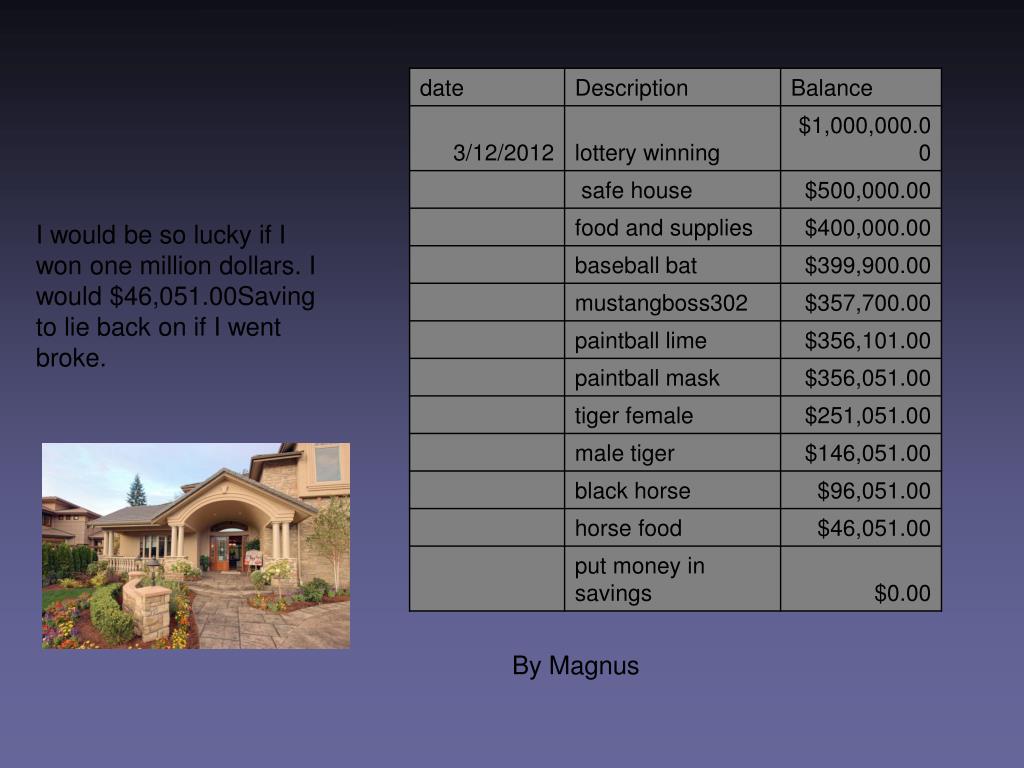 I would be so lucky if I won one million dollars. I would $46,051.00Saving to lie back on if I went broke.

| date | Description | Balance |
|---|---|---|
| 3/12/2012 | lottery winning | $1,000,000.00 |
| | safe house | $500,000.00 |
| | food and supplies | $400,000.00 |
| | baseball bat | $399,900.00 |
| | mustangboss302 | $357,700.00 |
| | paintball lime | $356,101.00 |
| | paintball mask | $356,051.00 |
| | tiger female | $251,051.00 |
| | male tiger | $146,051.00 |
| | black horse | $96,051.00 |
| | horse food | $46,051.00 |
| | put money in savings | $0.00 |

By Magnus